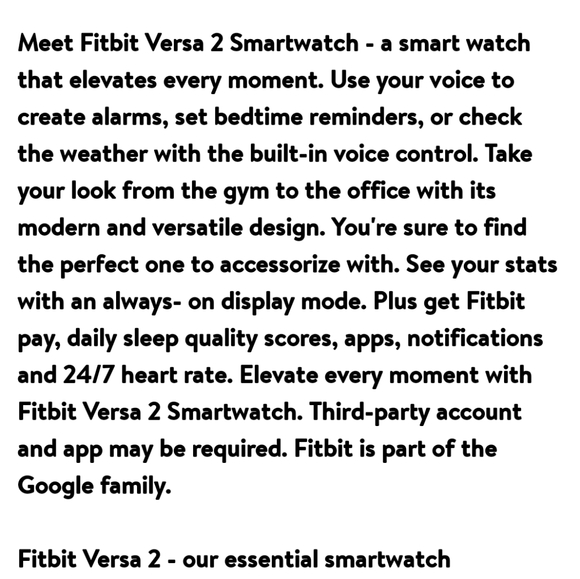 Meet Fitbit Versa 2 Smartwatch - a smart watch that elevates every moment. Use your voice to create alarms, set bedtime reminders, or check the weather with the built-in voice control. Take your look from the gym to the office with its modern and versatile design. You're sure to find the perfect one to accessorize with. See your stats with an always- on display mode. Plus get Fitbit pay, daily sleep quality scores, apps, notifications and 24/7 heart rate. Elevate every moment with Fitbit Versa 2 Smartwatch. Third-party account and app may be required. Fitbit is part of the Google family.

Fitbit Versa 2 - our essential smartwatch